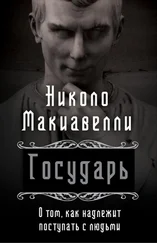 Николо Макиавелли

Государь

О том, как надлежит поступать с людьми